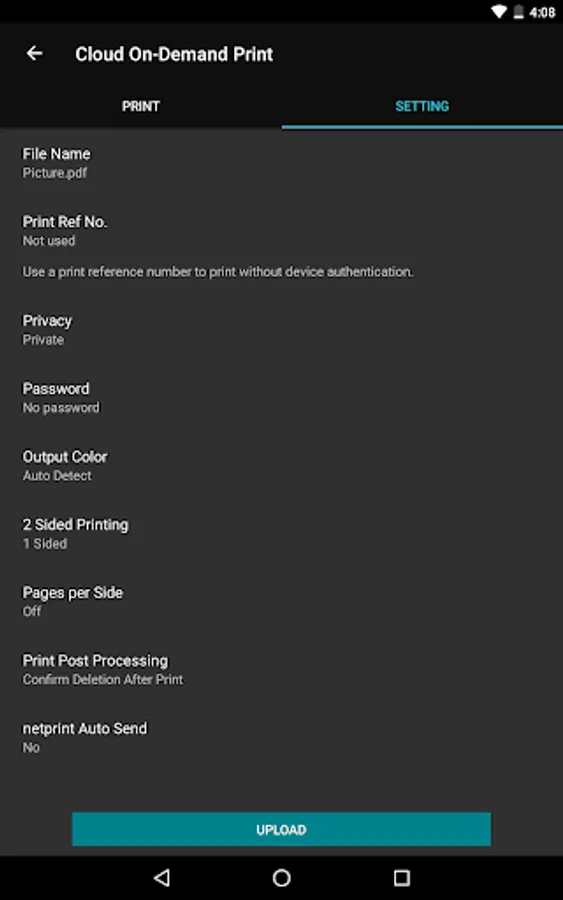 4:08

Cloud On-Demand Print

PRINT

SETTING

File Name
Picture.pdf

Print Ref No.
Not used

Use a print reference number to print without device authentication.

Privacy
Private

Password
No password

Output Color
Auto Detect

2 Sided Printing
1 Sided

Pages per Side
Off

Print Post Processing
Confirm Deletion After Print

netprint Auto Send
No

UPLOAD